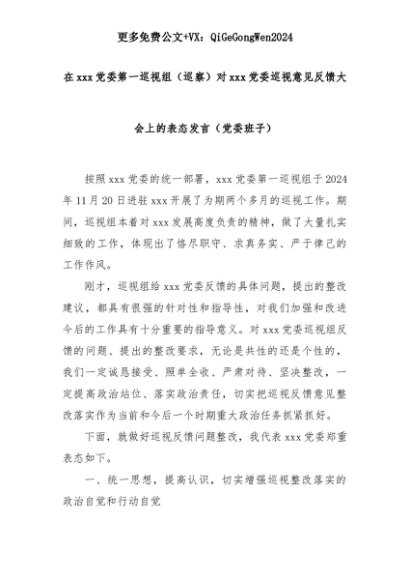 更多免费公文+VX：QiGeGongWen2024

在xxx党委第一巡视组（巡察）对xxx党委巡视意见反馈大会上的表态发言（党委班子）

按照xxx党委的统一部署，xxx党委第一巡视组于2024年11月20日进驻xxx开展了为期两个多月的巡视工作。期间，巡视组本着对xxx发展高度负责的精神，做了大量扎实细致的工作，体现出了恪尽职守、求真务实、严于律己的工作作风。

刚才，巡视组给xxx党委反馈的具体问题，提出的整改建议，都具有很强的针对性和指导性，对我们加强和改进今后的工作具有十分重要的指导意义。对xxx党委巡视组反馈的问题、提出的整改要求，无论是共性的还是个性的，我们一定诚恳接受、照单全收、严肃对待、坚决整改，一定提高政治站位、落实政治责任，切实把巡视反馈意见整改落实作为当前和今后一个时期重大政治任务抓紧抓好。

下面，就做好巡视反馈问题整改，我代表xxx党委郑重表态如下。

一、统一思想，提高认识，切实增强巡视整改落实的政治自觉和行动自觉